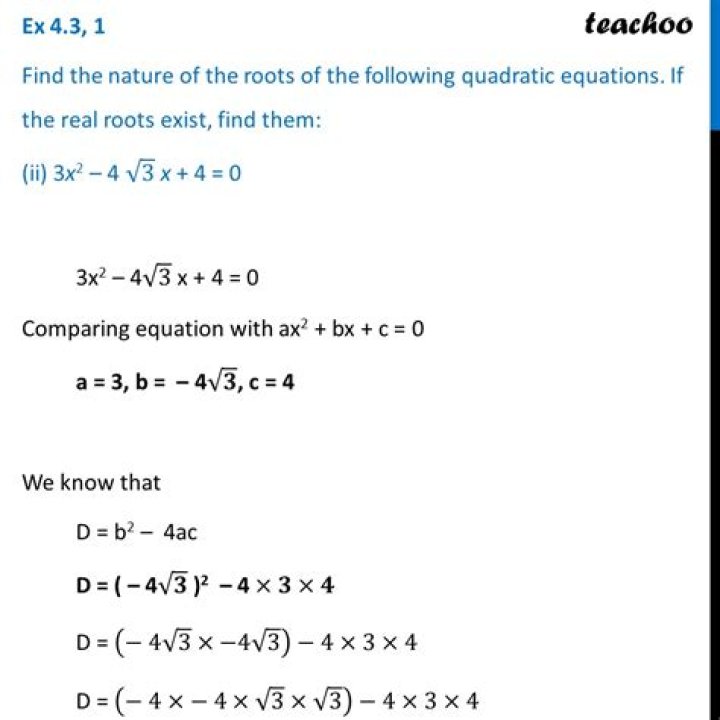 Ex 4.3, 1

teachoo

Find the nature of the roots of the following quadratic equations. If the real roots exist, find them:

(ii) $3x^2 - 4\sqrt{3}x + 4 = 0$

$3x^2 - 4\sqrt{3}x + 4 = 0$

Comparing equation with $ax^2 + bx + c = 0$

$a = 3, b = -4\sqrt{3}, c = 4$

We know that

$D = b^2 - 4ac$

$D = (-4\sqrt{3})^2 - 4 \times 3 \times 4$

$D = (-4\sqrt{3} \times -4\sqrt{3}) - 4 \times 3 \times 4$

$D = (-4 \times -4 \times \sqrt{3} \times \sqrt{3}) - 4 \times 3 \times 4$